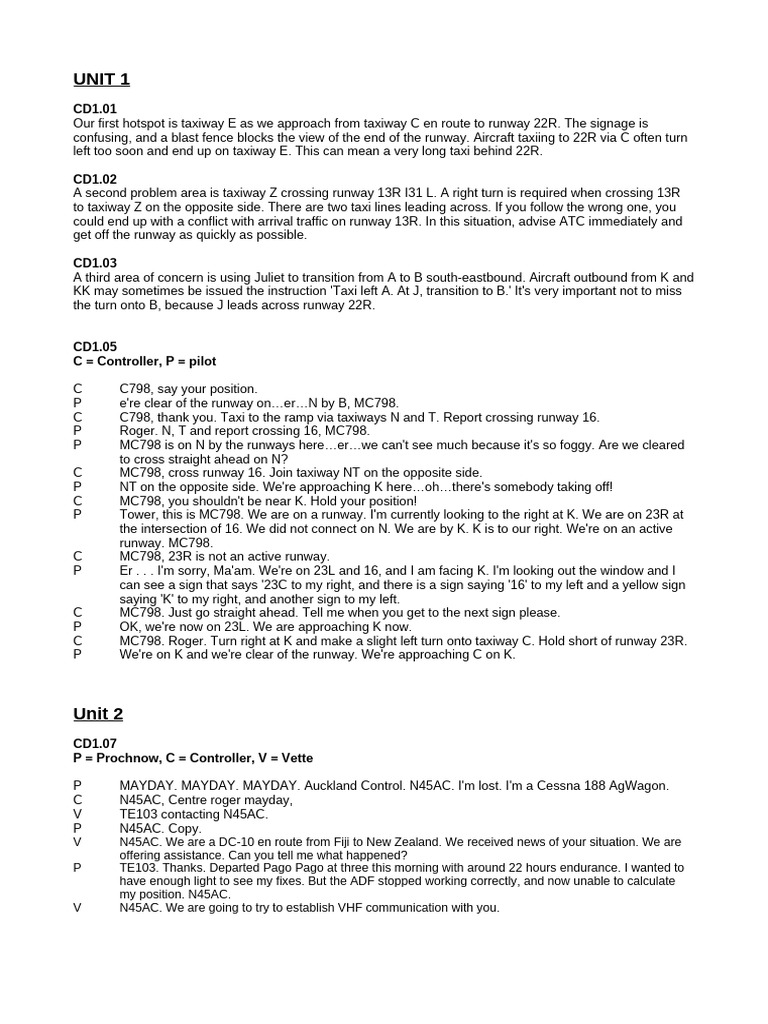 UNIT 1

CD1.01
Our first hotspot is taxiway E as we approach from taxiway C en route to runway 22R. The signage is confusing, and a blast fence blocks the view of the end of the runway. Aircraft taxiing to 22R via C often turn left too soon and end up on taxiway E. This can mean a very long taxi behind 22R.

CD1.02
A second problem area is taxiway Z crossing runway 13R I31 L. A right turn is required when crossing 13R to taxiway Z on the opposite side. There are two taxi lines leading across. If you follow the wrong one, you could end up with a conflict with arrival traffic on runway 13R. In this situation, advise ATC immediately and get off the runway as quickly as possible.

CD1.03
A third area of concern is using Juliet to transition from A to B south-eastbound. Aircraft outbound from K and KK may sometimes be issued the instruction 'Taxi left A. At J, transition to B.' It's very important not to miss the turn onto B, because J leads across runway 22R.

CD1.05
C = Controller, P = pilot

C C798, say your position.
P e're clear of the runway on…er…N by B, MC798.
C C798, thank you. Taxi to the ramp via taxiways N and T. Report crossing runway 16.
P Roger. N, T and report crossing 16, MC798.
P MC798 is on N by the runways here…er…we can't see much because it's so foggy. Are we cleared to cross straight ahead on N?
C MC798, cross runway 16. Join taxiway NT on the opposite side.
P NT on the opposite side. We're approaching K here…oh…there's somebody taking off!
C MC798, you shouldn't be near K. Hold your position!
P Tower, this is MC798. We are on a runway. I'm currently looking to the right at K. We are on 23R at the intersection of 16. We did not connect on N. We are by K. K is to our right. We're on an active runway. MC798.
C MC798, 23R is not an active runway.
P Er . . . I'm sorry, Ma'am. We're on 23L and 16, and I am facing K. I'm looking out the window and I can see a sign that says '23C to my right, and there is a sign saying '16' to my left and a yellow sign saying 'K' to my right, and another sign to my left.
C MC798. Just go straight ahead. Tell me when you get to the next sign please.
P OK, we're now on 23L. We are approaching K now.
C MC798. Roger. Turn right at K and make a slight left turn onto taxiway C. Hold short of runway 23R.
P We're on K and we're clear of the runway. We're approaching C on K.

Unit 2

CD1.07
P = Prochnow, C = Controller, V = Vette

P MAYDAY. MAYDAY. MAYDAY. Auckland Control. N45AC. I'm lost. I'm a Cessna 188 AgWagon.
C N45AC, Centre roger mayday,
V TE103 contacting N45AC.
P N45AC. Copy.
V N45AC. We are a DC-10 en route from Fiji to New Zealand. We received news of your situation. We are offering assistance. Can you tell me what happened?
P TE103. Thanks. Departed Pago Pago at three this morning with around 22 hours endurance. I wanted to have enough light to see my fixes. But the ADF stopped working correctly, and now unable to calculate my position. N45AC.
V N45AC. We are going to try to establish VHF communication with you.